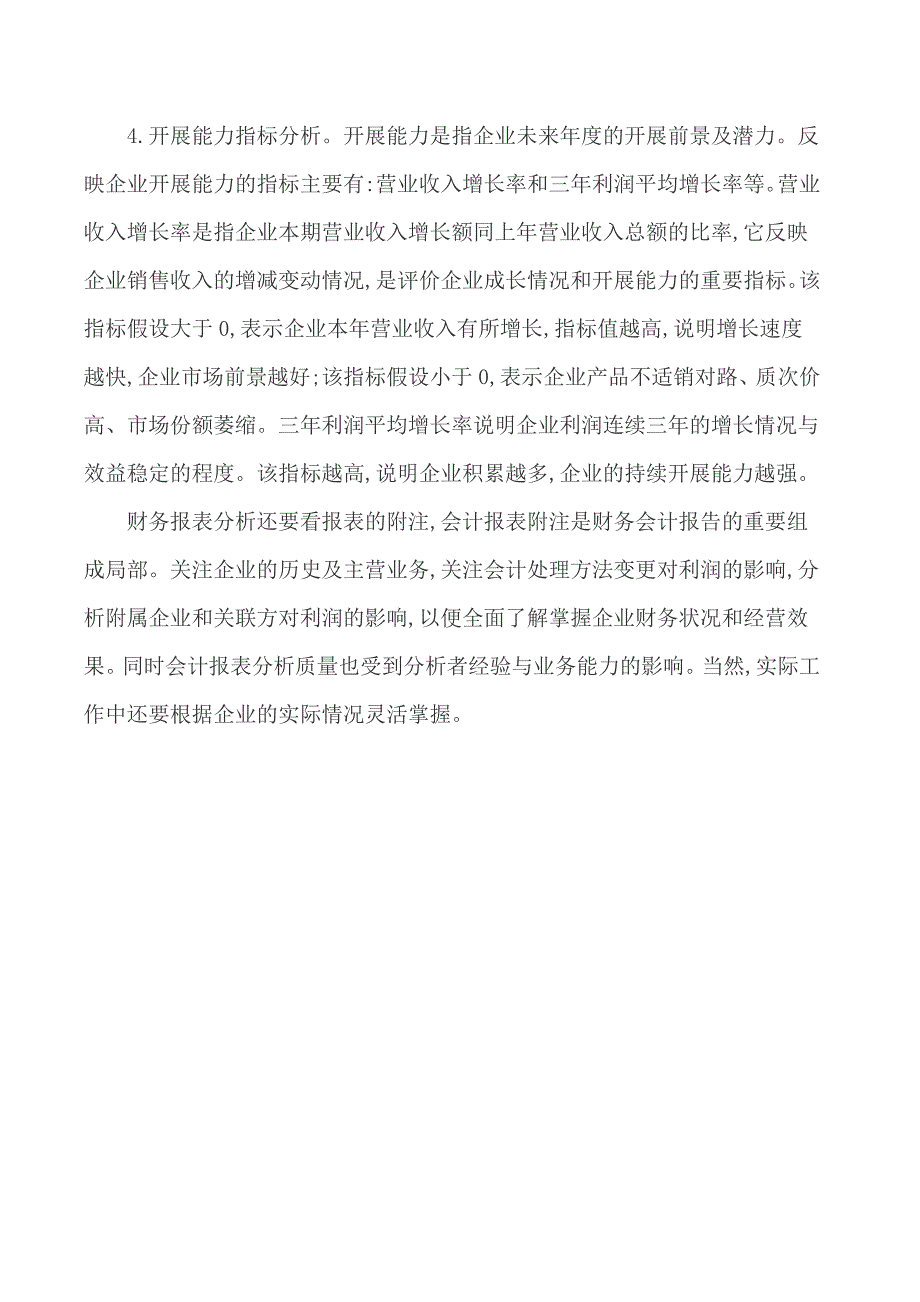 4.开展能力指标分析。开展能力是指企业未来年度的开展前景及潜力。反映企业开展能力的指标主要有:营业收入增长率和三年利润平均增长率等。营业收入增长率是指企业本期营业收入增长额同上年营业收入总额的比率,它反映企业销售收入的增减变动情况,是评价企业成长情况和开展能力的重要指标。该指标假设大于0,表示企业本年营业收入有所增长,指标值越高,说明增长速度越快,企业市场前景越好;该指标假设小于0,表示企业产品不适销对路、质次价高、市场份额萎缩。三年利润平均增长率说明企业利润连续三年的增长情况与效益稳定的程度。该指标越高,说明企业积累越多,企业的持续开展能力越强。

财务报表分析还要看报表的附注,会计报表附注是财务会计报告的重要组成局部。关注企业的历史及主营业务,关注会计处理方法变更对利润的影响,分析附属企业和关联方对利润的影响,以便全面了解掌握企业财务状况和经营效果。同时会计报表分析质量也受到分析者经验与业务能力的影响。当然,实际工作中还要根据企业的实际情况灵活掌握。